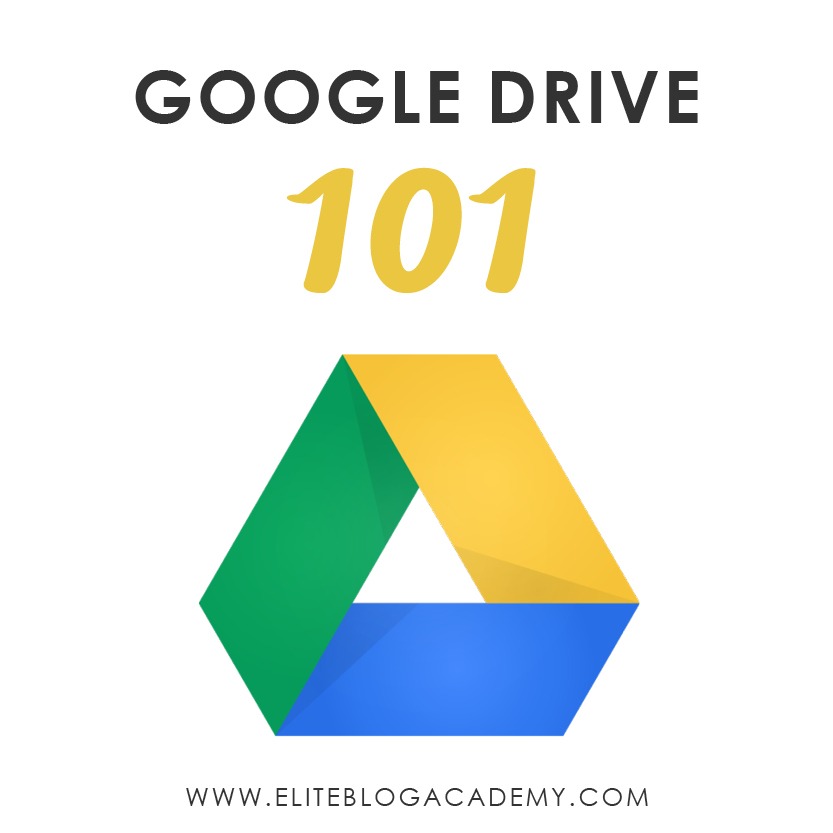 GOOGLE DRIVE
101

WWW.ELITEBLOGACADEMY.COM